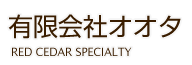 有限会社オオタ
RED CEDAR SPECIALTY